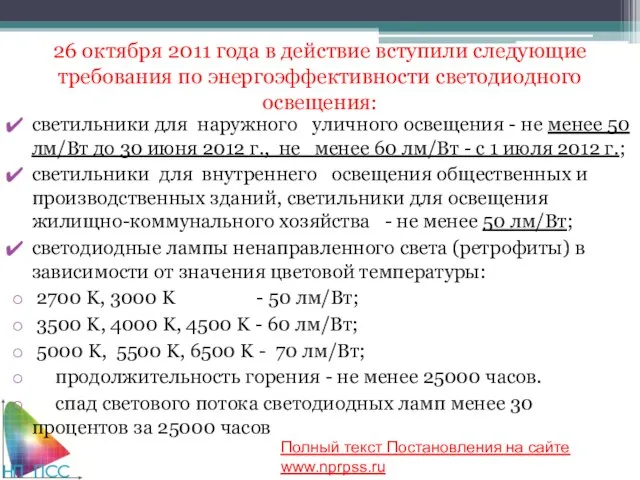 26 октября 2011 года в действие вступили следующие требования по энергоэффективности светодиодного освещения:

✔ светильники для наружного уличного освещения - не менее 50 лм/Вт до 30 июня 2012 г., не менее 60 лм/Вт - с 1 июля 2012 г.;

✔ светильники для внутреннего освещения общественных и производственных зданий, светильники для освещения жилищно-коммунального хозяйства - не менее 50 лм/Вт;

✔ светодиодные лампы ненаправленного света (ретрофиты) в зависимости от значения цветовой температуры:

○ 2700 К, 3000 К - 50 лм/Вт;

○ 3500 К, 4000 К, 4500 К - 60 лм/Вт;

○ 5000 К, 5500 К, 6500 К - 70 лм/Вт;

○ продолжительность горения - не менее 25000 часов.

○ спад светового потока светодиодных ламп менее 30 процентов за 25000 часов

Полный текст Постановления на сайте www.nprpss.ru

НП ПСС